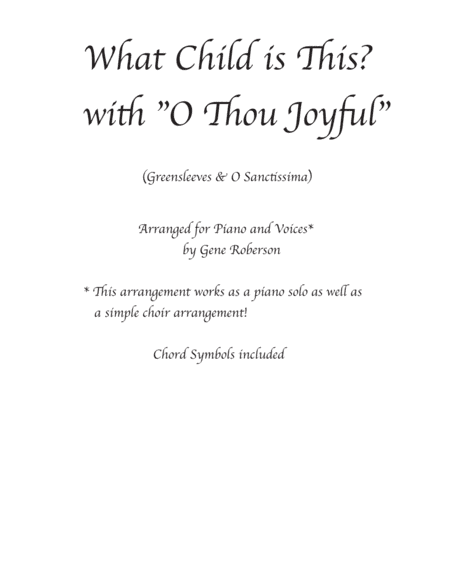 What Child is This?
with "O Thou Joyful"

(Greensleeves & O Sanctissima)

Arranged for Piano and Voices*
by Gene Roberson

* This arrangement works as a piano solo as well as a simple choir arrangement!

Chord Symbols included